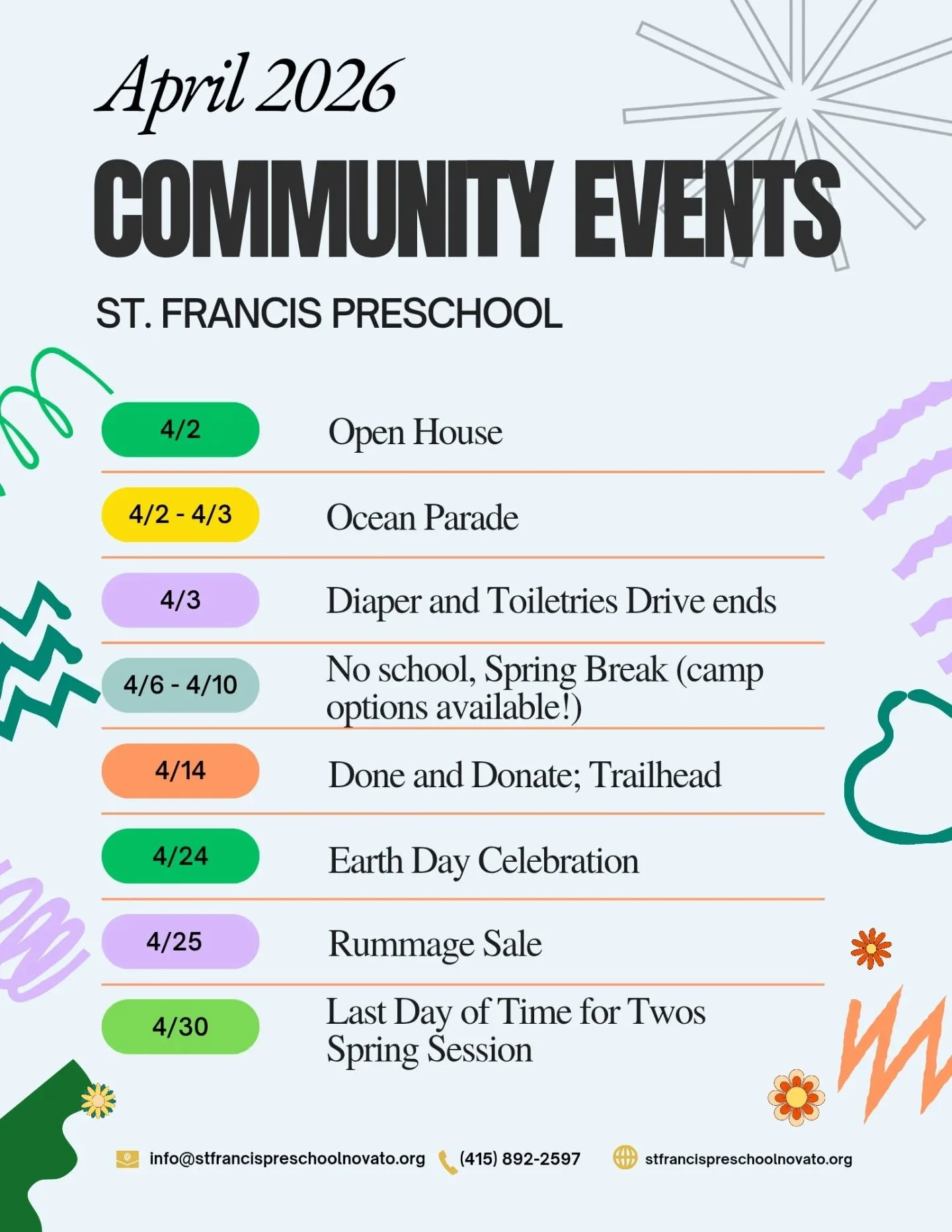 April 2026

COMMUNITY EVENTS

ST. FRANCIS PRESCHOOL

4/2 Open House

4/2 - 4/3 Ocean Parade

4/3 Diaper and Toiletries Drive ends

4/6 - 4/10 No school, Spring Break (camp options available!)

4/14 Done and Donate; Trailhead

4/24 Earth Day Celebration

4/25 Rummage Sale

4/30 Last Day of Time for Twos Spring Session

info@stfrancispreschoolnovato.org (415) 892-2597 stfrancispreschoolnovato.org